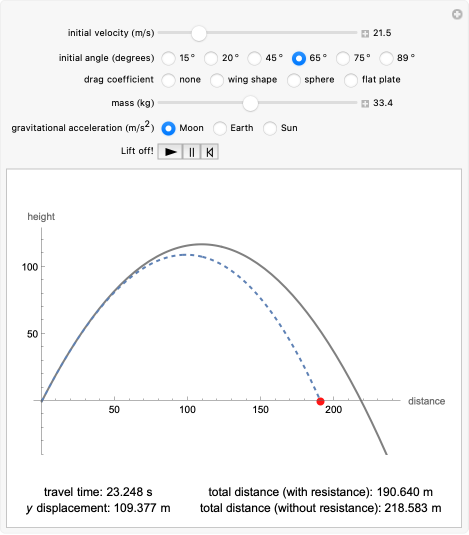 initial velocity (m/s) 21.5

initial angle (degrees) 15° 20° 45° 65° 75° 89°

drag coefficient none wing shape sphere flat plate

mass (kg) 33.4

gravitational acceleration (m/s$^2$) Moon Earth Sun

Lift off!

height

100

50

50 100 150 200 distance

travel time: 23.248 s
$y$ displacement: 109.377 m

total distance (with resistance): 190.640 m
total distance (without resistance): 218.583 m